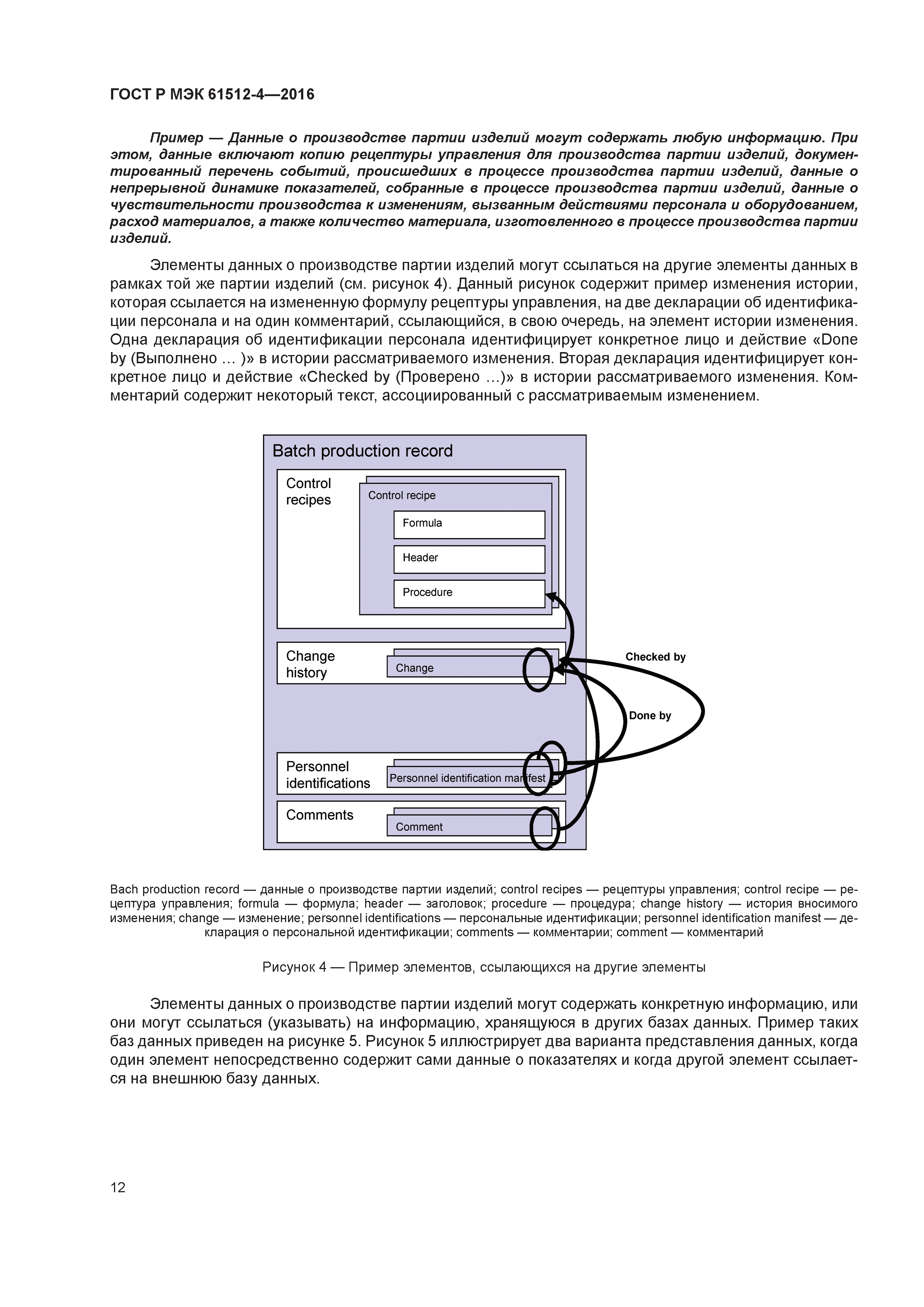 ГОСТ Р МЭК 61512-4—2016

Пример — Данные о производстве партии изделий могут содержать любую информацию. При этом, данные включают копию рецептуры управления для производства партии изделий, документированный перечень событий, происшедших в процессе производства партии изделий, данные о непрерывной динамике показателей, собранные в процессе производства партии изделий, данные о чувствительности производства к изменениям, вызванным действиями персонала и оборудованием, расход материалов, а также количество материала, изготовленного в процессе производства партии изделий.

Элементы данных о производстве партии изделий могут ссылаться на другие элементы данных в рамках той же партии изделий (см. рисунок 4). Данный рисунок содержит пример изменения истории, которая ссылается на измененную формулу рецептуры управления, на две декларации об идентификации персонала и на один комментарий, ссылающийся, в свою очередь, на элемент истории изменения. Одна декларация об идентификации персонала идентифицирует конкретное лицо и действие «Done by (Выполнено … )» в истории рассматриваемого изменения. Вторая декларация идентифицирует конкретное лицо и действие «Checked by (Проверено …)» в истории рассматриваемого изменения. Комментарий содержит некоторый текст, ассоциированный с рассматриваемым изменением.

Batch production record
Control recipes
Control recipe
Formula
Header
Procedure
Change history
Change
Checked by
Done by
Personnel identifications
Personnel identification manifest
Comments
Comment

Bach production record — данные о производстве партии изделий; control recipes — рецептуры управления; control recipe — рецептура управления; formula — формула; header — заголовок; procedure — процедура; change history — история вносимого изменения; change — изменение; personnel identifications — персональные идентификации; personnel identification manifest — декларация о персональной идентификации; comments — комментарии; comment — комментарий

Рисунок 4 — Пример элементов, ссылающихся на другие элементы

Элементы данных о производстве партии изделий могут содержать конкретную информацию, или они могут ссылаться (указывать) на информацию, хранящуюся в других базах данных. Пример таких баз данных приведен на рисунке 5. Рисунок 5 иллюстрирует два варианта представления данных, когда один элемент непосредственно содержит сами данные о показателях и когда другой элемент ссылается на внешнюю базу данных.

12